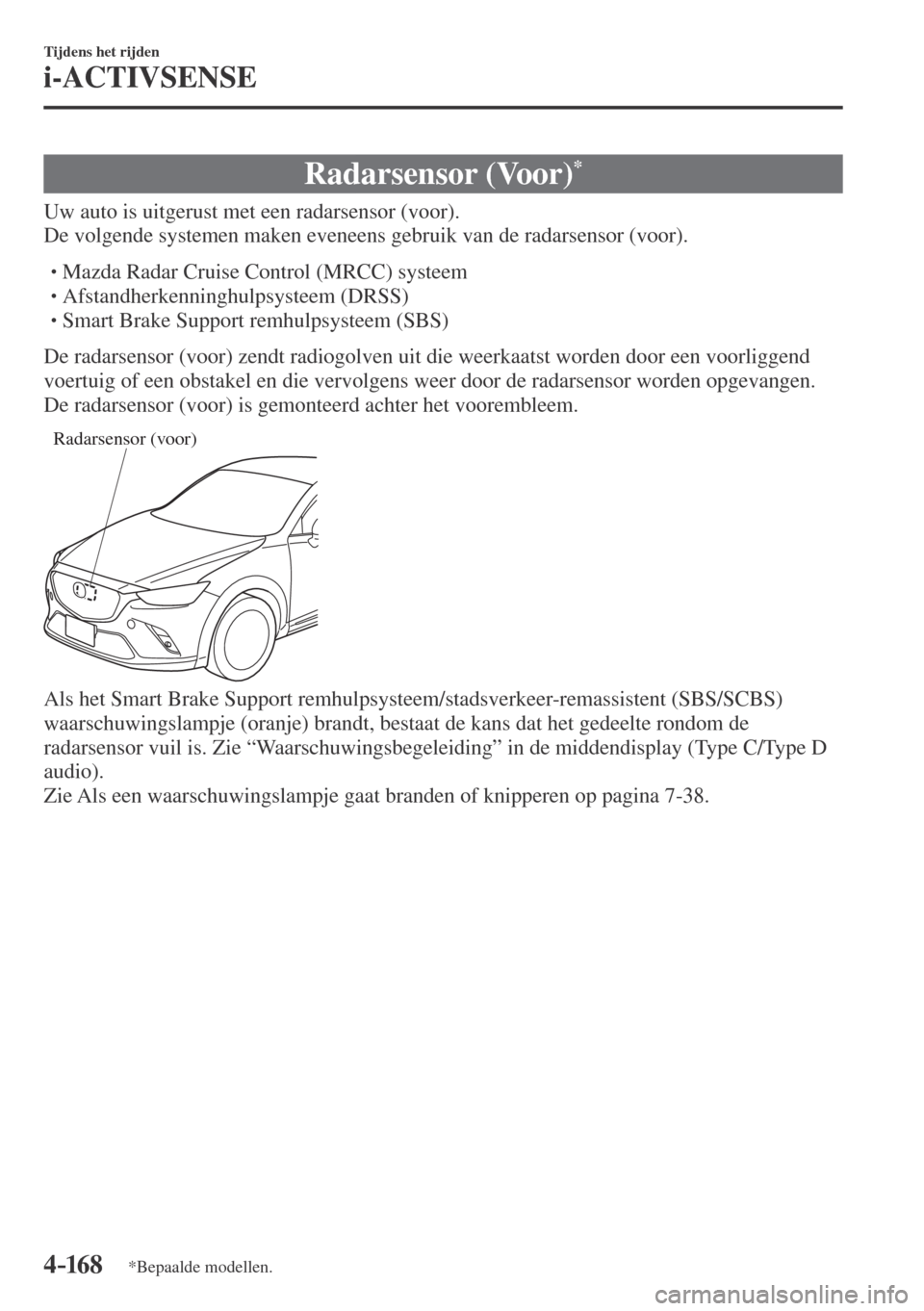 Tijdens het rijden

i-ACTIVSENSE

Radarsensor (Voor)*

Uw auto is uitgerust met een radarsensor (voor).
De volgende systemen maken eveneens gebruik van de radarsensor (voor).

• Mazda Radar Cruise Control (MRCC) systeem
• Afstandherkenninghulpsysteem (DRSS)
• Smart Brake Support remhulpsysteem (SBS)

De radarsensor (voor) zendt radiogolven uit die weerkaatst worden door een voorliggend voertuig of een obstakel en die vervolgens weer door de radarsensor worden opgevangen.
De radarsensor (voor) is gemonteerd achter het voorembleem.

Radarsensor (voor)

Als het Smart Brake Support remhulpsysteem/stadsverkeer-remassistent (SBS/SCBS) waarschuwingslampje (oranje) brandt, bestaat de kans dat het gedeelte rondom de radarsensor vuil is. Zie “Waarschuwingsbegeleiding” in de middendisplay (Type C/Type D audio).
Zie Als een waarschuwingslampje gaat branden of knipperen op pagina 7-38.

4-168 *Bepaalde modellen.

carmanualsonline.info